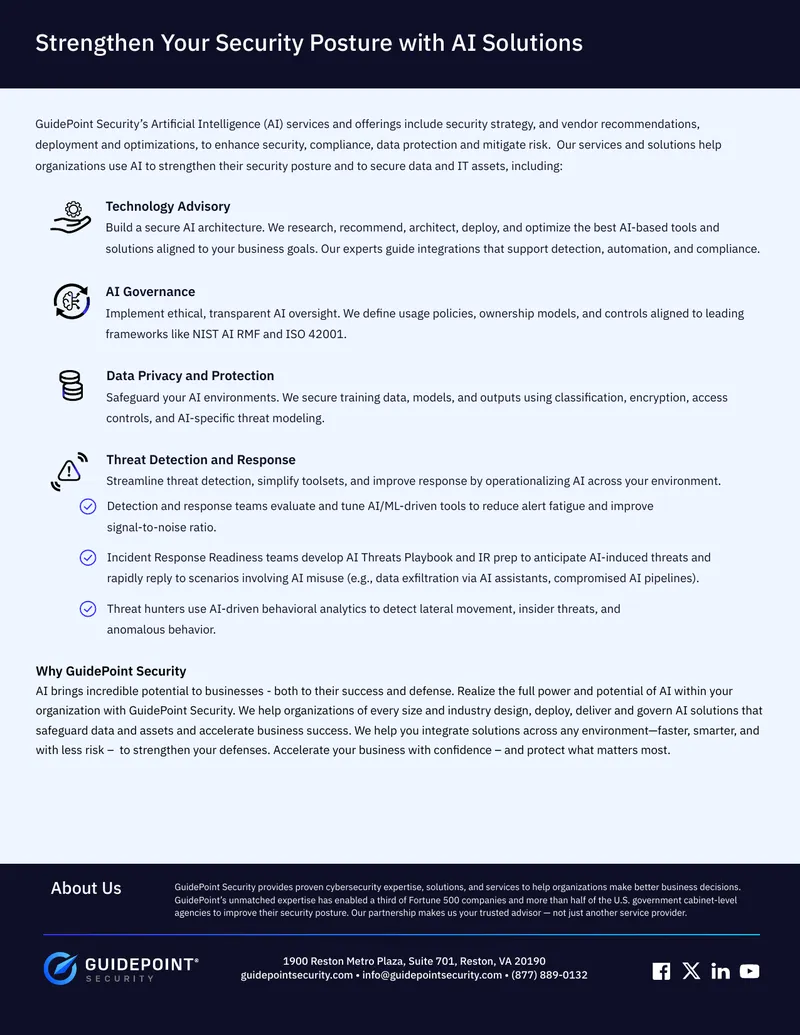 Strengthen Your Security Posture with AI Solutions

GuidePoint Security's Artificial Intelligence (AI) services and offerings include security strategy, and vendor recommendations, deployment and optimizations, to enhance security, compliance, data protection and mitigate risk. Our services and solutions help organizations use AI to strengthen their security posture and to secure data and IT assets, including:

Technology Advisory
Build a secure AI architecture. We research, recommend, architect, deploy, and optimize the best AI-based tools and solutions aligned to your business goals. Our experts guide integrations that support detection, automation, and compliance.

AI Governance
Implement ethical, transparent AI oversight. We define usage policies, ownership models, and controls aligned to leading frameworks like NIST AI RMF and ISO 42001.

Data Privacy and Protection
Safeguard your AI environments. We secure training data, models, and outputs using classification, encryption, access controls, and AI-specific threat modeling.

Threat Detection and Response
Streamline threat detection, simplify toolsets, and improve response by operationalizing AI across your environment.

Detection and response teams evaluate and tune AI/ML-driven tools to reduce alert fatigue and improve signal-to-noise ratio.

Incident Response Readiness teams develop AI Threats Playbook and IR prep to anticipate AI-induced threats and rapidly reply to scenarios involving AI misuse (e.g., data exfiltration via AI assistants, compromised AI pipelines).

Threat hunters use AI-driven behavioral analytics to detect lateral movement, insider threats, and anomalous behavior.

Why GuidePoint Security
AI brings incredible potential to businesses - both to their success and defense. Realize the full power and potential of AI within your organization with GuidePoint Security. We help organizations of every size and industry design, deploy, deliver and govern AI solutions that safeguard data and assets and accelerate business success. We help you integrate solutions across any environment—faster, smarter, and with less risk – to strengthen your defenses. Accelerate your business with confidence – and protect what matters most.

About Us
GuidePoint Security provides proven cybersecurity expertise, solutions, and services to help organizations make better business decisions. GuidePoint's unmatched expertise has enabled a third of Fortune 500 companies and more than half of the U.S. government cabinet-level agencies to improve their security posture. Our partnership makes us your trusted advisor — not just another service provider.

GUIDEPOINT® SECURITY

1900 Reston Metro Plaza, Suite 701, Reston, VA 20190
guidepointsecurity.com • info@guidepointsecurity.com • (877) 889-0132